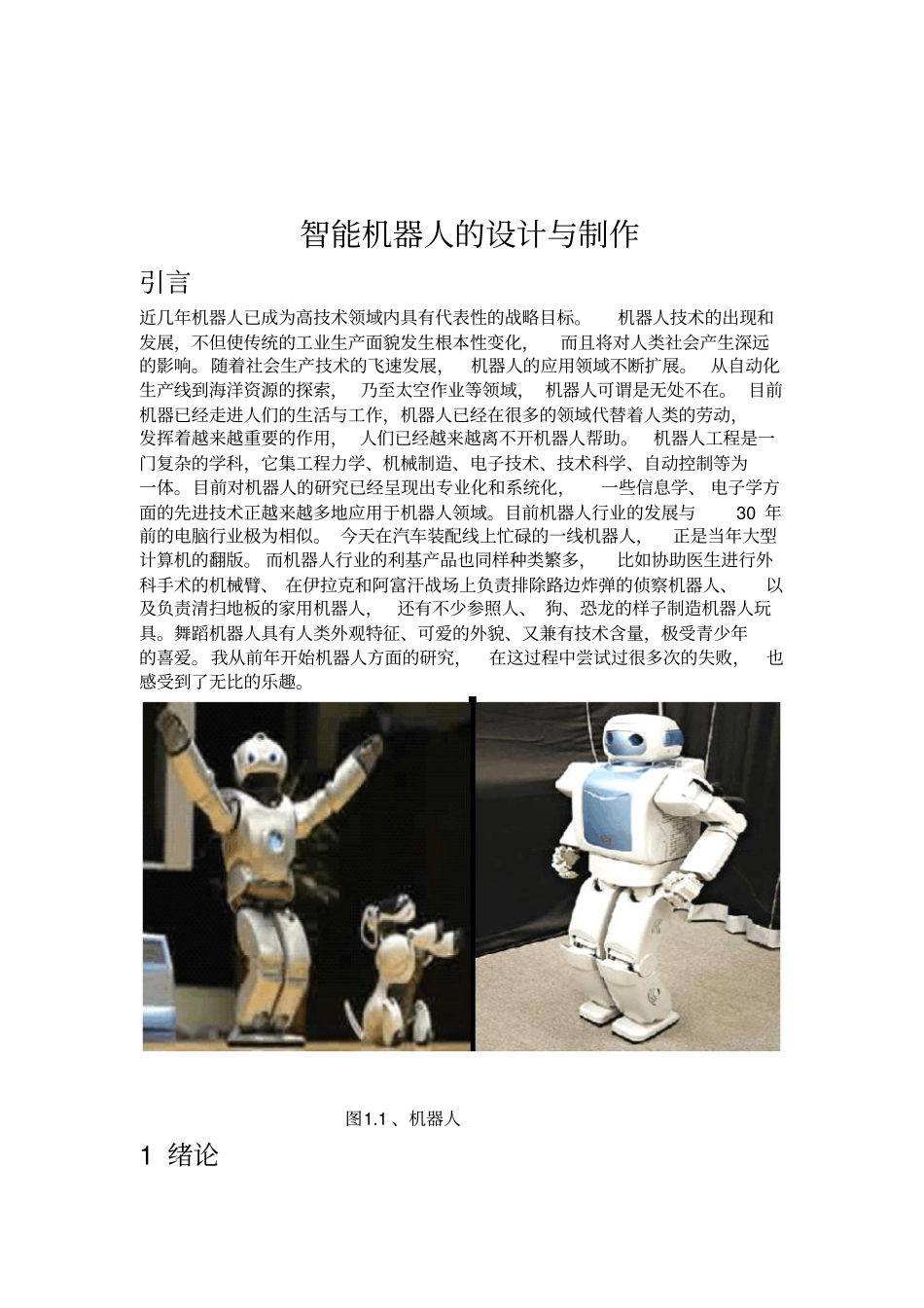 智能机器人的设计与制作

引言

近几年机器人已成为高技术领域内具有代表性的战略目标。 机器人技术的出现和发展，不但使传统的工业生产面貌发生根本性变化， 而且将对人类社会产生深远的影响。随着社会生产技术的飞速发展， 机器人的应用领域不断扩展。 从自动化生产线到海洋资源的探索， 乃至太空作业等领域， 机器人可谓是无处不在。 目前机器已经走进人们的生活与工作，机器人已经在很多的领域代替着人类的劳动，发挥着越来越重要的作用， 人们已经越来越离不开机器人帮助。 机器人工程是一门复杂的学科，它集工程力学、机械制造、电子技术、技术科学、自动控制等为一体。目前对机器人的研究已经呈现出专业化和系统化， 一些信息学、 电子学方面的先进技术正越来越多地应用于机器人领域。目前机器人行业的发展与 30 年前的电脑行业极为相似。 今天在汽车装配线上忙碌的一线机器人， 正是当年大型计算机的翻版。 而机器人行业的利基产品也同样种类繁多， 比如协助医生进行外科手术的机械臂、 在伊拉克和阿富汗战场上负责排除路边炸弹的侦察机器人、 以及负责清扫地板的家用机器人， 还有不少参照人、 狗、恐龙的样子制造机器人玩具。舞蹈机器人具有人类外观特征、可爱的外貌、又兼有技术含量，极受青少年的喜爱。我从前年开始机器人方面的研究， 在这过程中尝试过很多次的失败， 也感受到了无比的乐趣。

图1.1 、机器人

1 绪论